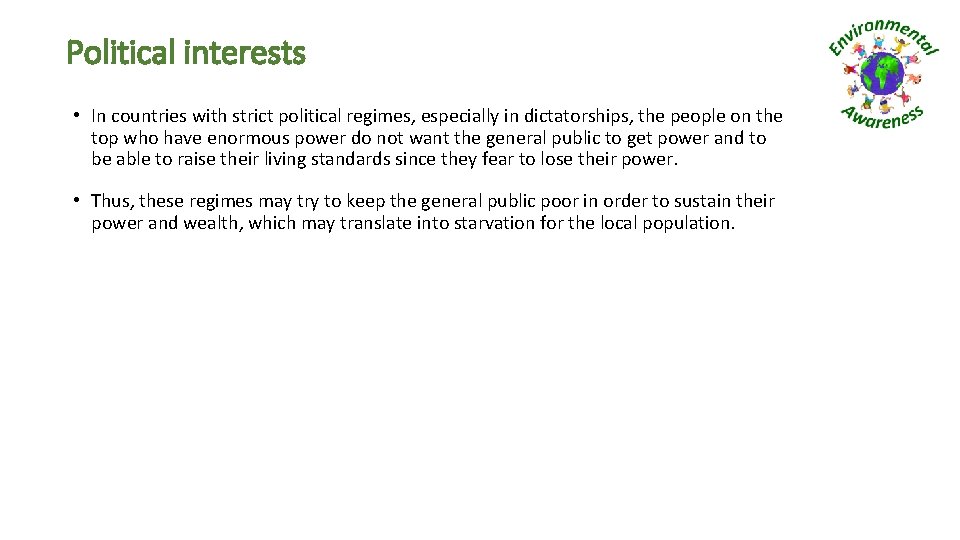 Political interests

Environmental Awareness

• In countries with strict political regimes, especially in dictatorships, the people on the top who have enormous power do not want the general public to get power and to be able to raise their living standards since they fear to lose their power.

• Thus, these regimes may try to keep the general public poor in order to sustain their power and wealth, which may translate into starvation for the local population.